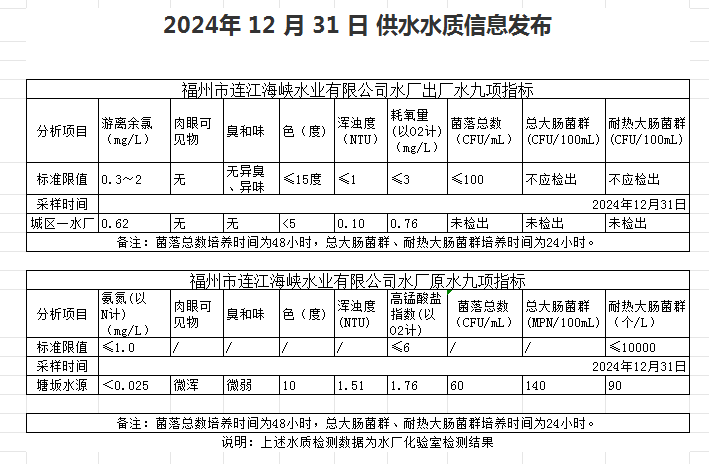 2024年 12 月 31 日 供水水质信息发布

福州市连江海峡水业有限公司水厂出厂水九项指标

| 分析项目 | 游离余氯（mg/L） | 肉眼可见物 | 臭和味 | 色（度） | 浑浊度（NTU） | 耗氧量（以O2计）（mg/L） | 菌落总数（CFU/mL） | 总大肠菌群（CFU/100mL） | 耐热大肠菌群（CFU/100mL） |
|---|---|---|---|---|---|---|---|---|---|
| 标准限值 | 0.3～2 | 无 | 无异臭、异味 | ≤15度 | ≤1 | ≤3 | ≤100 | 不应检出 | 不应检出 |
| 采样时间 | 2024年12月31日 | | | | | | | | |
| 城区一水厂 | 0.62 | 无 | 无 | <5 | 0.10 | 0.76 | 未检出 | 未检出 | 未检出 |

备注：菌落总数培养时间为48小时，总大肠菌群、耐热大肠菌群培养时间为24小时。

福州市连江海峡水业有限公司水厂原水九项指标

| 分析项目 | 氨氮(以N计)（mg/L） | 肉眼可见物 | 臭和味 | 色（度） | 浑浊度(NTU) | 高锰酸盐指数(以O2计) | 菌落总数（CFU/mL） | 总大肠菌群（MPN/100mL） | 耐热大肠菌群（个/L） |
|---|---|---|---|---|---|---|---|---|---|
| 标准限值 | ≤1.0 | / | / | / | / | ≤6 | / | / | ≤10000 |
| 采样时间 | 2024年12月31日 | | | | | | | | |
| 塘坂水源 | <0.025 | 微浑 | 微弱 | 10 | 1.51 | 1.76 | 60 | 140 | 90 |

备注：菌落总数培养时间为48小时，总大肠菌群、耐热大肠菌群培养时间为24小时。

说明：上述水质检测数据为水厂化验室检测结果